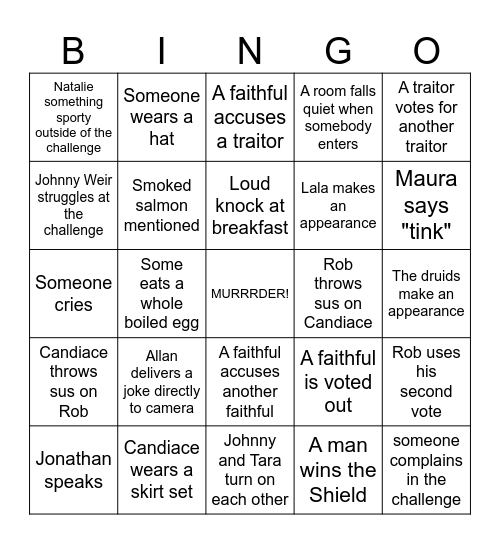 | B | I | N | G | O |
|---|---|---|---|---|
| Natalie something sporty outside of the challenge | Someone wears a hat | A faithful accuses a traitor | A room falls quiet when somebody enters | A traitor votes for another traitor |
| Johnny Weir struggles at the challenge | Smoked salmon mentioned | Loud knock at breakfast | Lala makes an appearance | Maura says "tink" |
| Someone cries | Some eats a whole boiled egg | MURRRDER! | Rob throws sus on Candiace | The druids make an appearance |
| Candiace throws sus on Rob | Allan delivers a joke directly to camera | A faithful accuses another faithful | A faithful is voted out | Rob uses his second vote |
| Jonathan speaks | Candiace wears a skirt set | Johnny and Tara turn on each other | A man wins the Shield | someone complains in the challenge |